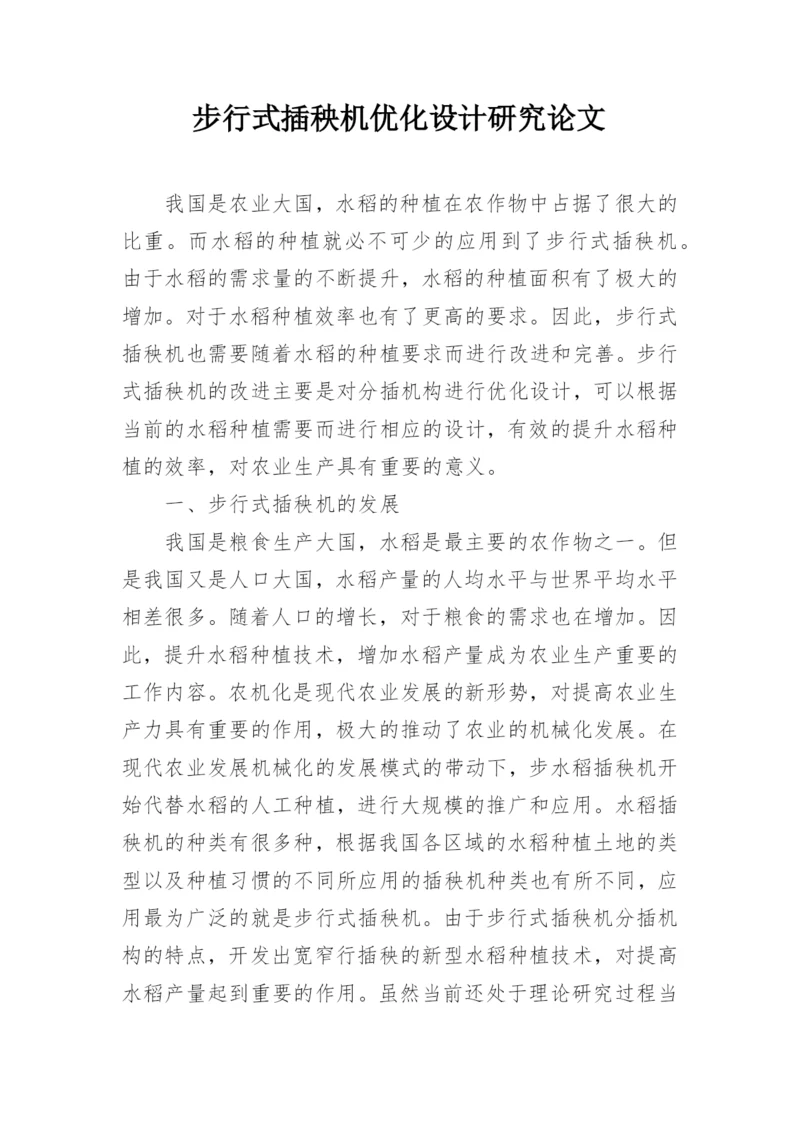 步行式插秧机优化设计研究论文

我国是农业大国，水稻的种植在农作物中占据了很大的比重。而水稻的种植就必不可少的应用到了步行式插秧机。由于水稻的需求量的不断提升，水稻的种植面积有了极大的增加。对于水稻种植效率也有了更高的要求。因此，步行式插秧机也需要随着水稻的种植要求而进行改进和完善。步行式插秧机的改进主要是对分插机构进行优化设计，可以根据当前的水稻种植需要而进行相应的设计，有效的提升水稻种植的效率，对农业生产具有重要的意义。

一、步行式插秧机的发展

我国是粮食生产大国，水稻是最主要的农作物之一。但是我国又是人口大国，水稻产量的人均水平与世界平均水平相差很多。随着人口的增长，对于粮食的需求也在增加。因此，提升水稻种植技术，增加水稻产量成为农业生产重要的工作内容。农机化是现代农业发展的新形势，对提高农业生产力具有重要的作用，极大的推动了农业的机械化发展。在现代农业发展机械化的发展模式的带动下，步水稻插秧机开始代替水稻的人工种植，进行大规模的推广和应用。水稻插秧机的种类有很多种，根据我国各区域的水稻种植土地的类型以及种植习惯的不同所应用的插秧机种类也有所不同，应用最为广泛的就是步行式插秧机。由于步行式插秧机分插机构的特点，开发出宽窄行插秧的新型水稻种植技术，对提高水稻产量起到重要的作用。虽然当前还处于理论研究过程当